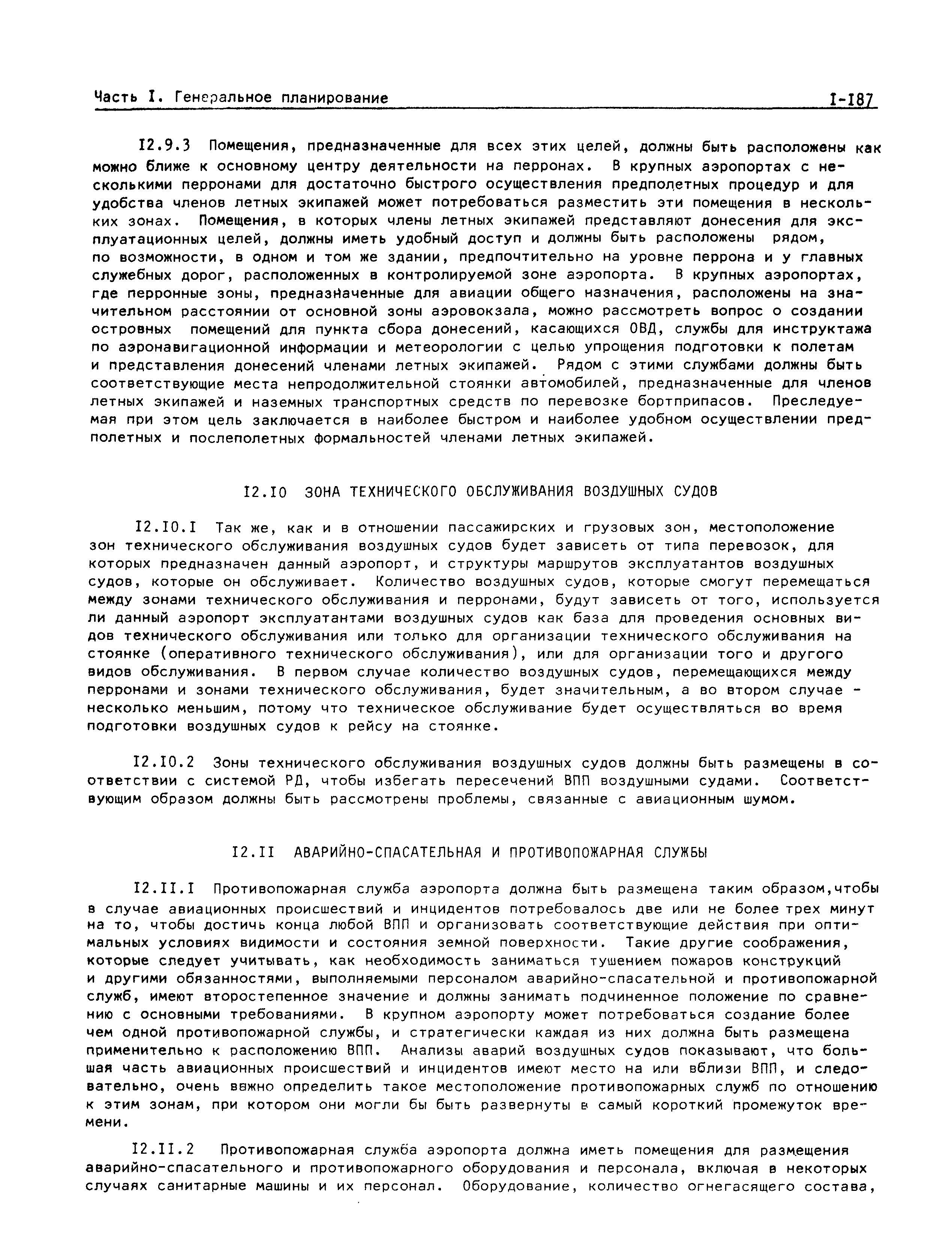 Часть I. Генеральное планирование I-187

I2.9.3 Помещения, предназначенные для всех этих целей, должны быть расположены как можно ближе к основному центру деятельности на перронах. В крупных аэропортах с несколькими перронами для достаточно быстрого осуществления предполетных процедур и для удобства членов летных экипажей может потребоваться разместить эти помещения в нескольких зонах. Помещения, в которых члены летных экипажей представляют донесения для эксплуатационных целей, должны иметь удобный доступ и должны быть расположены рядом, по возможности, в одном и том же здании, предпочтительно на уровне перрона и у главных служебных дорог, расположенных в контролируемой зоне аэропорта. В крупных аэропортах, где перронные зоны, предназначенные для авиации общего назначения, расположены на значительном расстоянии от основной зоны аэровокзала, можно рассмотреть вопрос о создании островных помещений для пункта сбора донесений, касающихся ОВД, службы для инструктажа по аэронавигационной информации и метеорологии с целью упрощения подготовки к полетам и представления донесений членами летных экипажей. Рядом с этими службами должны быть соответствующие места непродолжительной стоянки автомобилей, предназначенные для членов летных экипажей и наземных транспортных средств по перевозке бортприпасов. Преследуемая при этом цель заключается в наиболее быстром и наиболее удобном осуществлении предполетных и послеполетных формальностей членами летных экипажей.

I2.I0 ЗОНА ТЕХНИЧЕСКОГО ОБСЛУЖИВАНИЯ ВОЗДУШНЫХ СУДОВ

I2.I0.I Так же, как и в отношении пассажирских и грузовых зон, местоположение зон технического обслуживания воздушных судов будет зависеть от типа перевозок, для которых предназначен данный аэропорт, и структуры маршрутов эксплуатантов воздушных судов, которые он обслуживает. Количество воздушных судов, которые смогут перемещаться между зонами технического обслуживания и перронами, будут зависеть от того, используется ли данный аэропорт эксплуатантами воздушных судов как база для проведения основных видов технического обслуживания или только для организации технического обслуживания на стоянке (оперативного технического обслуживания), или для организации того и другого видов обслуживания. В первом случае количество воздушных судов, перемещающихся между перронами и зонами технического обслуживания, будет значительным, а во втором случае - несколько меньшим, потому что техническое обслуживание будет осуществляться во время подготовки воздушных судов к рейсу на стоянке.

I2.I0.2 Зоны технического обслуживания воздушных судов должны быть размещены в соответствии с системой РД, чтобы избегать пересечений ВПП воздушными судами. Соответствующим образом должны быть рассмотрены проблемы, связанные с авиационным шумом.

I2.II АВАРИЙНО-СПАСАТЕЛЬНАЯ И ПРОТИВОПОЖАРНАЯ СЛУЖБЫ

I2.II.I Противопожарная служба аэропорта должна быть размещена таким образом,чтобы в случае авиационных происшествий и инцидентов потребовалось две или не более трех минут на то, чтобы достичь конца любой ВПП и организовать соответствующие действия при оптимальных условиях видимости и состояния земной поверхности. Такие другие соображения, которые следует учитывать, как необходимость заниматься тушением пожаров конструкций и другими обязанностями, выполняемыми персоналом аварийно-спасательной и противопожарной служб, имеют второстепенное значение и должны занимать подчиненное положение по сравнению с основными требованиями. В крупном аэропорту может потребоваться создание более чем одной противопожарной службы, и стратегически каждая из них должна быть размещена применительно к расположению ВПП. Анализы аварий воздушных судов показывают, что большая часть авиационных происшествий и инцидентов имеют место на или вблизи ВПП, и следовательно, очень важно определить такое местоположение противопожарных служб по отношению к этим зонам, при котором они могли бы быть развернуты в самый короткий промежуток времени.

I2.II.2 Противопожарная служба аэропорта должна иметь помещения для размещения аварийно-спасательного и противопожарного оборудования и персонала, включая в некоторых случаях санитарные машины и их персонал. Оборудование, количество огнегасящего состава,